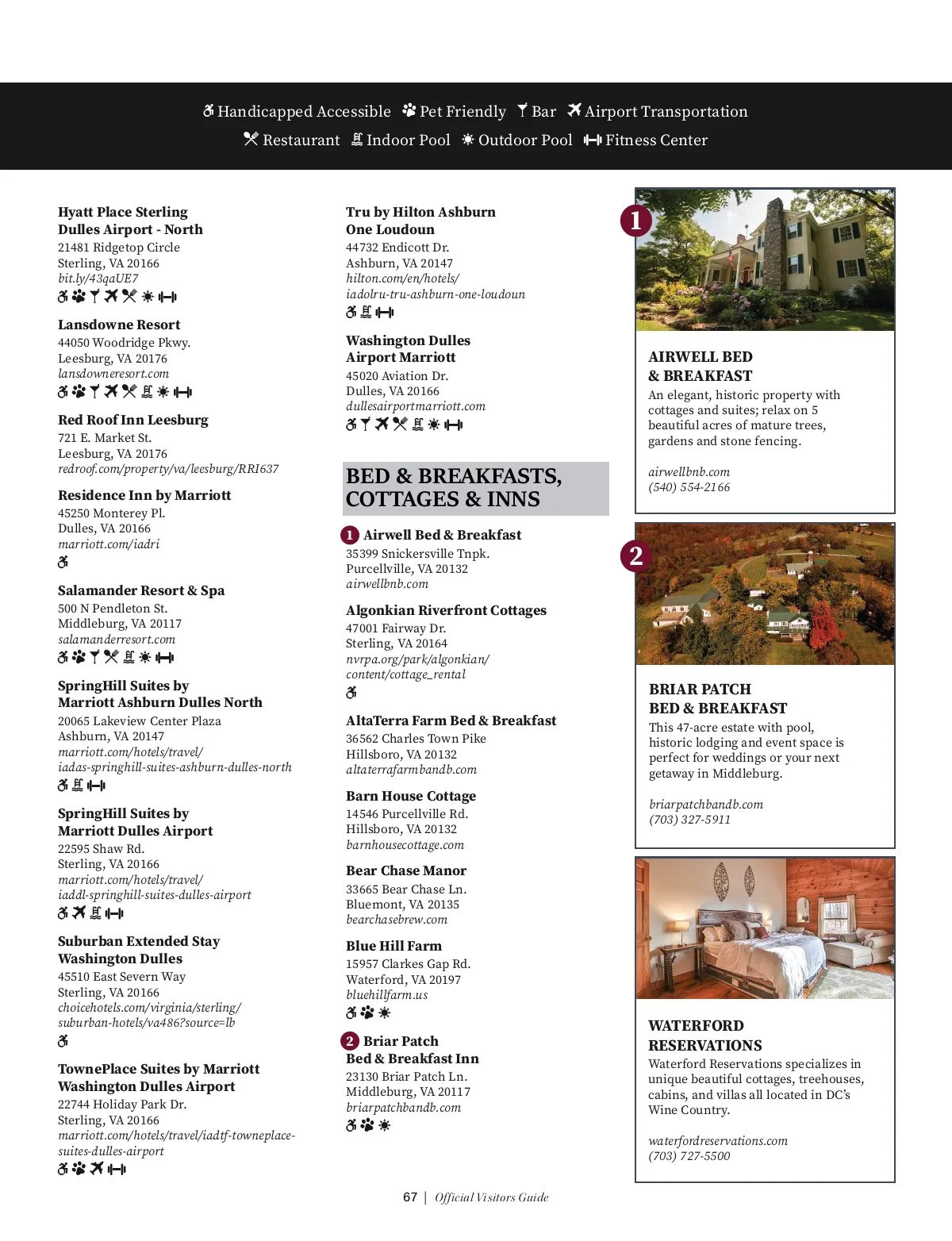 Handicapped Accessible Pet Friendly Bar Airport Transportation
Restaurant Indoor Pool Outdoor Pool Fitness Center

Hyatt Place Sterling Dulles Airport - North
21481 Ridgetop Circle
Sterling, VA 20166
bit.ly/43qaUE7

Lansdowne Resort
44050 Woodridge Pkwy.
Leesburg, VA 20176
lansdowneresort.com

Red Roof Inn Leesburg
721 E. Market St.
Leesburg, VA 20176
redroof.com/property/va/leesburg/RRI637

Residence Inn by Marriott
45250 Monterey Pl.
Dulles, VA 20166
marriott.com/iadri

Salamander Resort & Spa
500 N Pendleton St.
Middleburg, VA 20117
salamanderresort.com

SpringHill Suites by Marriott Ashburn Dulles North
20065 Lakeview Center Plaza
Ashburn, VA 20147
marriott.com/hotels/travel/iadas-springhill-suites-ashburn-dulles-north

SpringHill Suites by Marriott Dulles Airport
22595 Shaw Rd.
Sterling, VA 20166
marriott.com/hotels/travel/iaddl-springhill-suites-dulles-airport

Suburban Extended Stay Washington Dulles
45510 East Severn Way
Sterling, VA 20166
choicehotels.com/virginia/sterling/suburban-hotels/va486?source=lb

TownePlace Suites by Marriott Washington Dulles Airport
22744 Holiday Park Dr.
Sterling, VA 20166
marriott.com/hotels/travel/iadtf-towneplace-suites-dulles-airport

Tru by Hilton Ashburn One Loudoun
44732 Endicott Dr.
Ashburn, VA 20147
hilton.com/en/hotels/iadolru-tru-ashburn-one-loudoun

Washington Dulles Airport Marriott
45020 Aviation Dr.
Dulles, VA 20166
dullesairportmarriott.com

BED & BREAKFASTS, COTTAGES & INNS

1 Airwell Bed & Breakfast
35399 Snickersville Tnpk.
Purcellville, VA 20132
airwellbnb.com

Algonkian Riverfront Cottages
47001 Fairway Dr.
Sterling, VA 20164
nvrpa.org/park/algonkian/content/cottage_rental

AltaTerra Farm Bed & Breakfast
36562 Charles Town Pike
Hillsboro, VA 20132
altaterrafarmbandb.com

Barn House Cottage
14546 Purcellville Rd.
Hillsboro, VA 20132
barnhousecottage.com

Bear Chase Manor
33665 Bear Chase Ln.
Bluemont, VA 20135
bearchasebrew.com

Blue Hill Farm
15957 Clarkes Gap Rd.
Waterford, VA 20197
bluehillfarm.us

2 Briar Patch Bed & Breakfast Inn
23130 Briar Patch Ln.
Middleburg, VA 20117
briarpatchbandb.com

1

AIRWELL BED & BREAKFAST
An elegant, historic property with cottages and suites; relax on 5 beautiful acres of mature trees, gardens and stone fencing.

airwellbnb.com
(540) 554-2166

2

BRIAR PATCH BED & BREAKFAST
This 47-acre estate with pool, historic lodging and event space is perfect for weddings or your next getaway in Middleburg.

briarpatchbandb.com
(703) 327-5911

WATERFORD RESERVATIONS
Waterford Reservations specializes in unique beautiful cottages, treehouses, cabins, and villas all located in DC's Wine Country.

waterfordreservations.com
(703) 727-5500

67 | Official Visitors Guide